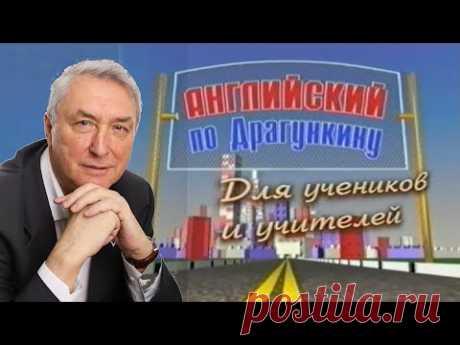 АНГЛИЙСКИЙ
по Драгункину

Для учеников
и учителей

postila.ru